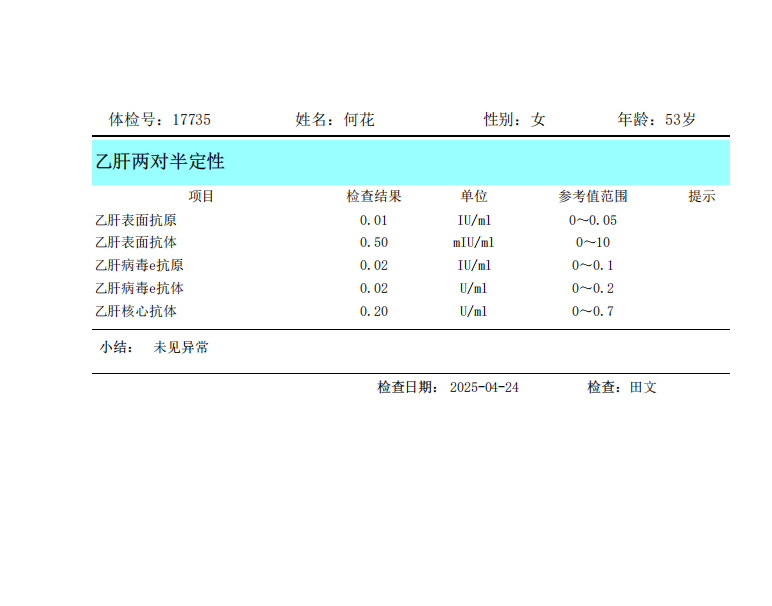 体检号：17735 姓名：何花 性别：女 年龄：53岁

乙肝两对半定性

| 项目 | 检查结果 | 单位 | 参考值范围 | 提示 |
|---|---|---|---|---|
| 乙肝表面抗原 | 0.01 | IU/ml | 0~0.05 | |
| 乙肝表面抗体 | 0.50 | mIU/ml | 0~10 | |
| 乙肝病毒e抗原 | 0.02 | IU/ml | 0~0.1 | |
| 乙肝病毒e抗体 | 0.02 | U/ml | 0~0.2 | |
| 乙肝核心抗体 | 0.20 | U/ml | 0~0.7 | |

小结： 未见异常

检查日期：2025-04-24 检查：田文